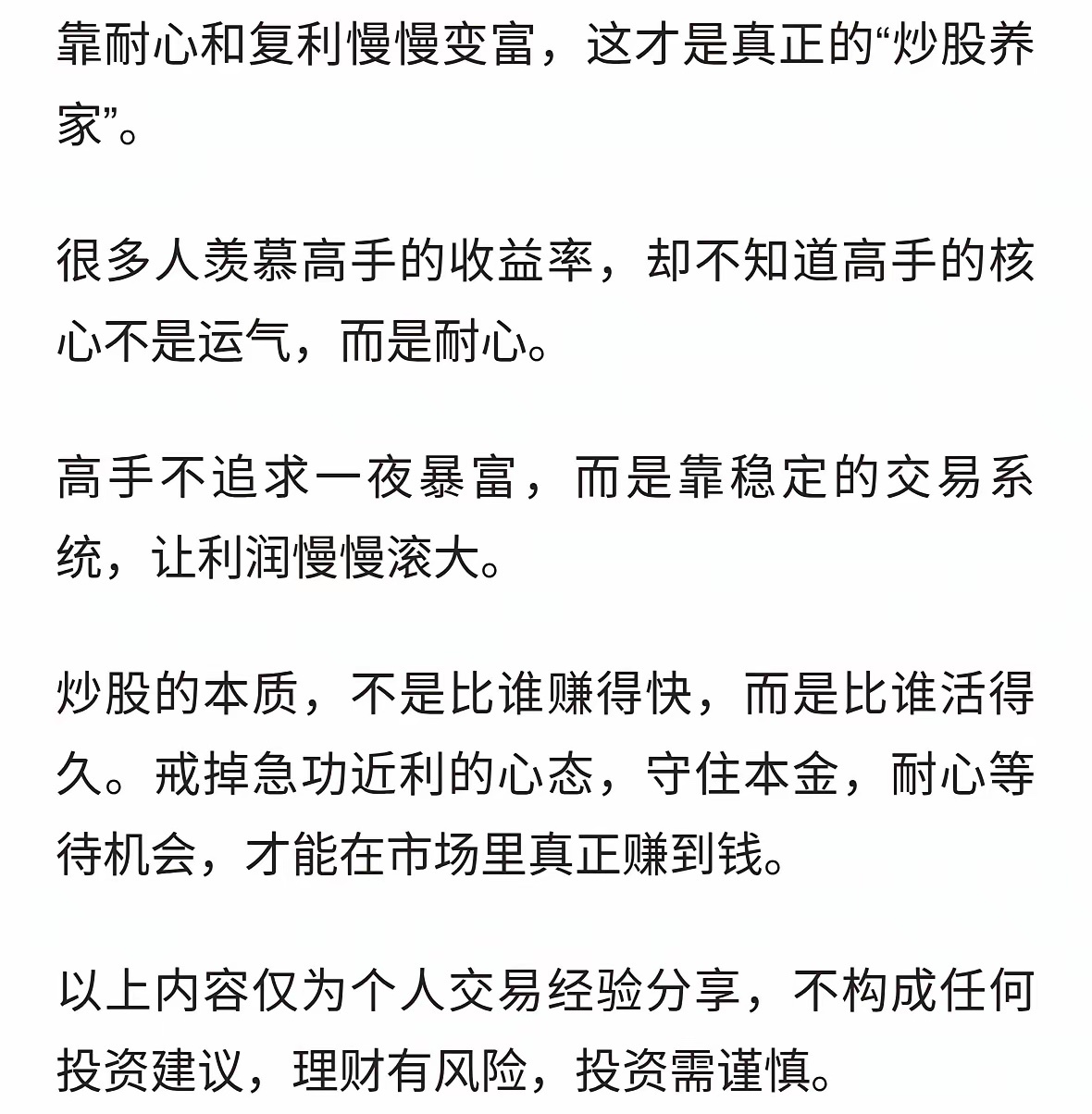 靠耐心和复利慢慢变富，这才是真正的“炒股养家”。

很多人羡慕高手的收益率，却不知道高手的核心不是运气，而是耐心。

高手不追求一夜暴富，而是靠稳定的交易系统，让利润慢慢滚大。

炒股的本质，不是比谁赚得快，而是比谁活得久。戒掉急功近利的心态，守住本金，耐心等待机会，才能在市场里真正赚到钱。

以上内容仅为个人交易经验分享，不构成任何投资建议，理财有风险，投资需谨慎。